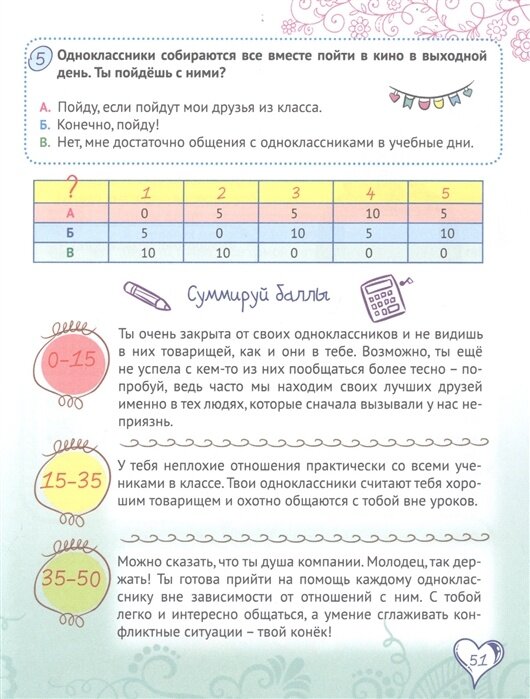 5 Одноклассники собираются все вместе пойти в кино в выходной день. Ты пойдёшь с ними?

А. Пойду, если пойдут мои друзья из класса.
Б. Конечно, пойду!
В. Нет, мне достаточно общения с одноклассниками в учебные дни.

| ? | 1 | 2 | 3 | 4 | 5 |
|---|---|---|---|---|---|
| А | 0 | 5 | 5 | 10 | 5 |
| Б | 5 | 0 | 10 | 5 | 10 |
| В | 10 | 10 | 0 | 0 | 0 |

Суммируй баллы

0–15

Ты очень закрыта от своих одноклассников и не видишь в них товарищей, как и они в тебе. Возможно, ты ещё не успела с кем-то из них пообщаться более тесно – попробуй, ведь часто мы находим своих лучших друзей именно в тех людях, которые сначала вызывали у нас неприязнь.

15–35

У тебя неплохие отношения практически со всеми учениками в классе. Твои одноклассники считают тебя хорошим товарищем и охотно общаются с тобой вне уроков.

35–50

Можно сказать, что ты душа компании. Молодец, так держать! Ты готова прийти на помощь каждому однокласснику вне зависимости от отношений с ним. С тобой легко и интересно общаться, а умение сглаживать конфликтные ситуации – твой конёк!

51